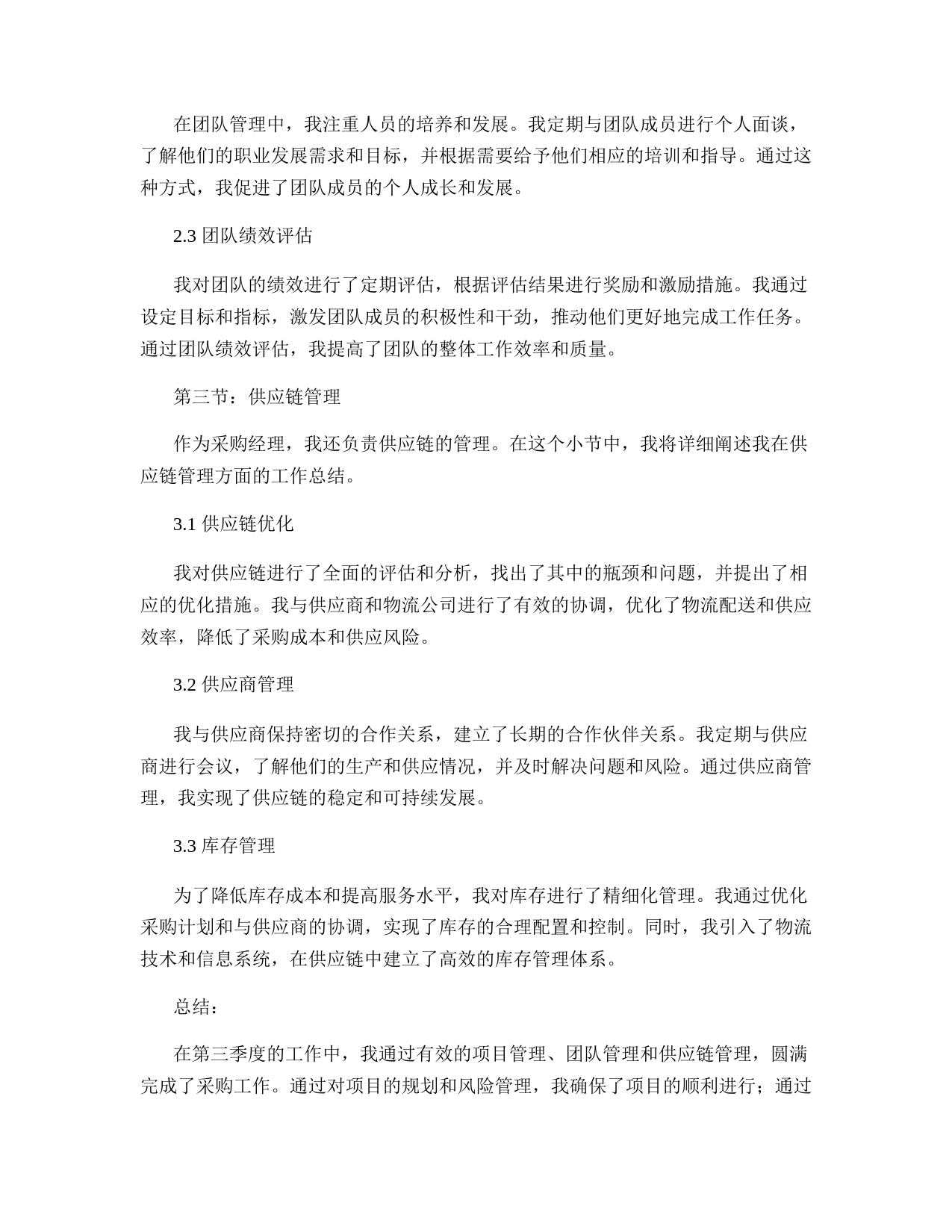 在团队管理中，我注重人员的培养和发展。我定期与团队成员进行个人面谈，了解他们的职业发展需求和目标，并根据需要给予他们相应的培训和指导。通过这种方式，我促进了团队成员的个人成长和发展。

2.3 团队绩效评估

我对团队的绩效进行了定期评估，根据评估结果进行奖励和激励措施。我通过设定目标和指标，激发团队成员的积极性和干劲，推动他们更好地完成工作任务。通过团队绩效评估，我提高了团队的整体工作效率和质量。

第三节：供应链管理

作为采购经理，我还负责供应链的管理。在这个小节中，我将详细阐述我在供应链管理方面的工作总结。

3.1 供应链优化

我对供应链进行了全面的评估和分析，找出了其中的瓶颈和问题，并提出了相应的优化措施。我与供应商和物流公司进行了有效的协调，优化了物流配送和供应效率，降低了采购成本和供应风险。

3.2 供应商管理

我与供应商保持密切的合作关系，建立了长期的合作伙伴关系。我定期与供应商进行会议，了解他们的生产和供应情况，并及时解决问题和风险。通过供应商管理，我实现了供应链的稳定和可持续发展。

3.3 库存管理

为了降低库存成本和提高服务水平，我对库存进行了精细化管理。我通过优化采购计划和与供应商的协调，实现了库存的合理配置和控制。同时，我引入了物流技术和信息系统，在供应链中建立了高效的库存管理体系。

总结：

在第三季度的工作中，我通过有效的项目管理、团队管理和供应链管理，圆满完成了采购工作。通过对项目的规划和风险管理，我确保了项目的顺利进行；通过